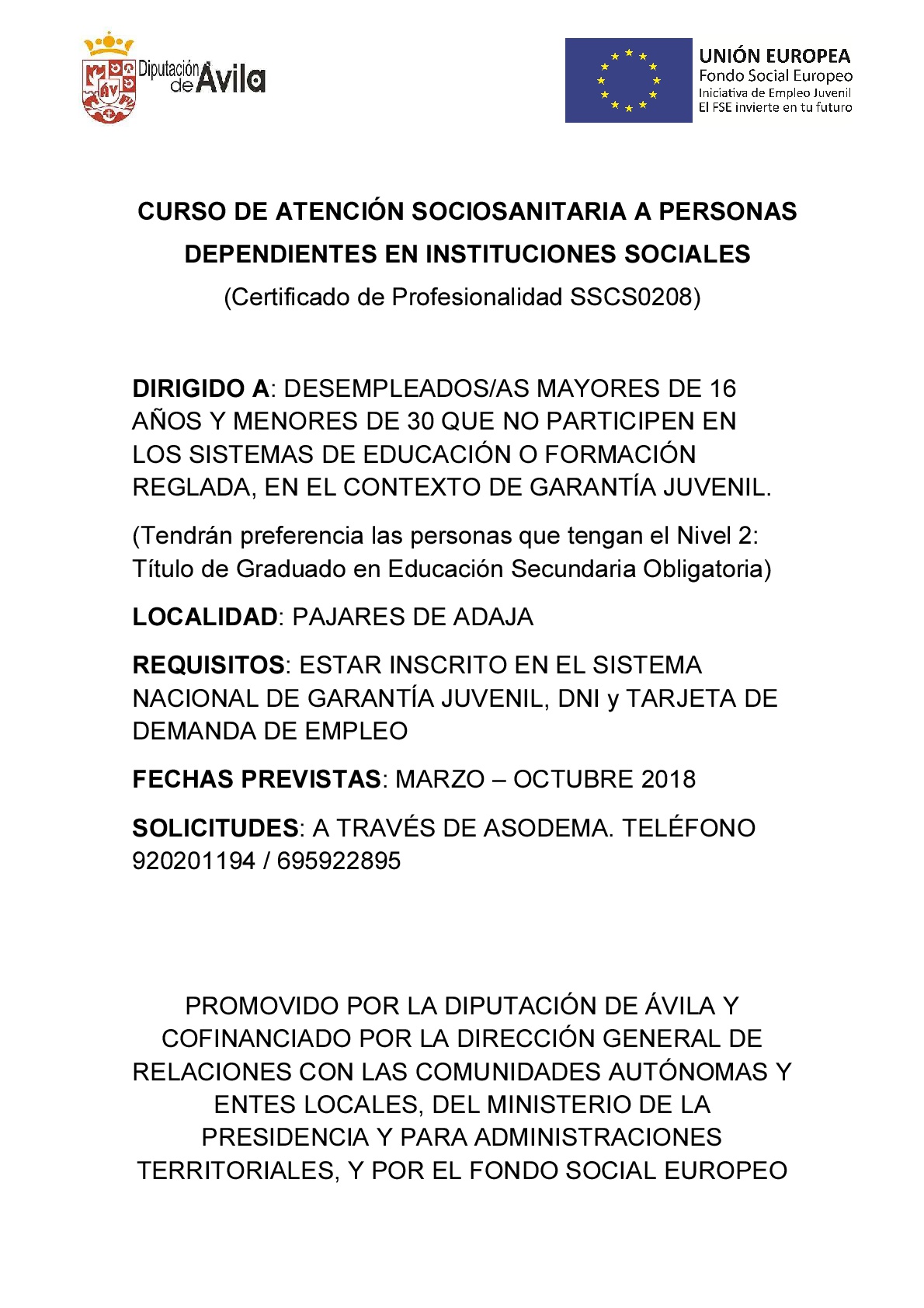 Diputación de Ávila

UNIÓN EUROPEA
Fondo Social Europeo
Iniciativa de Empleo Juvenil
El FSE invierte en tu futuro

CURSO DE ATENCIÓN SOCIOSANITARIA A PERSONAS DEPENDIENTES EN INSTITUCIONES SOCIALES
(Certificado de Profesionalidad SSCS0208)

DIRIGIDO A: DESEMPLEADOS/AS MAYORES DE 16 AÑOS Y MENORES DE 30 QUE NO PARTICIPEN EN LOS SISTEMAS DE EDUCACIÓN O FORMACIÓN REGLADA, EN EL CONTEXTO DE GARANTÍA JUVENIL.

(Tendrán preferencia las personas que tengan el Nivel 2: Título de Graduado en Educación Secundaria Obligatoria)

LOCALIDAD: PAJARES DE ADAJA

REQUISITOS: ESTAR INSCRITO EN EL SISTEMA NACIONAL DE GARANTÍA JUVENIL, DNI y TARJETA DE DEMANDA DE EMPLEO

FECHAS PREVISTAS: MARZO – OCTUBRE 2018

SOLICITUDES: A TRAVÉS DE ASODEMA. TELÉFONO 920201194 / 695922895

PROMOVIDO POR LA DIPUTACIÓN DE ÁVILA Y COFINANCIADO POR LA DIRECCIÓN GENERAL DE RELACIONES CON LAS COMUNIDADES AUTÓNOMAS Y ENTES LOCALES, DEL MINISTERIO DE LA PRESIDENCIA Y PARA ADMINISTRACIONES TERRITORIALES, Y POR EL FONDO SOCIAL EUROPEO